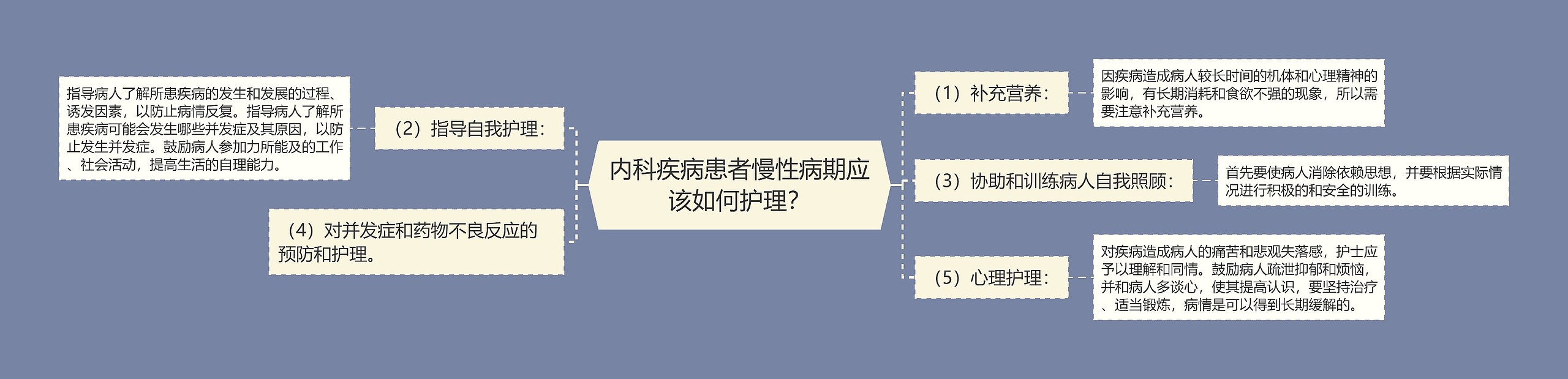 内科疾病患者慢性病期应该如何护理?

（2）指导自我护理：

指导病人了解所患疾病的发生和发展的过程、诱发因素，以防止病情反复。指导病人了解所患疾病可能会发生哪些并发症及其原因，以防止发生并发症。鼓励病人参加力所能及的工作、社会活动，提高生活的自理能力。

（4）对并发症和药物不良反应的预防和护理。

（1）补充营养：

因疾病造成病人较长时间的机体和心理精神的影响，有长期消耗和食欲不强的现象，所以需要注意补充营养。

（3）协助和训练病人自我照顾：

首先要使病人消除依赖思想，并要根据实际情况进行积极的和安全的训练。

（5）心理护理：

对疾病造成病人的痛苦和悲观失落感，护士应予以理解和同情。鼓励病人疏泄抑郁和烦恼，并和病人多谈心，使其提高认识，要坚持治疗、适当锻炼，病情是可以得到长期缓解的。